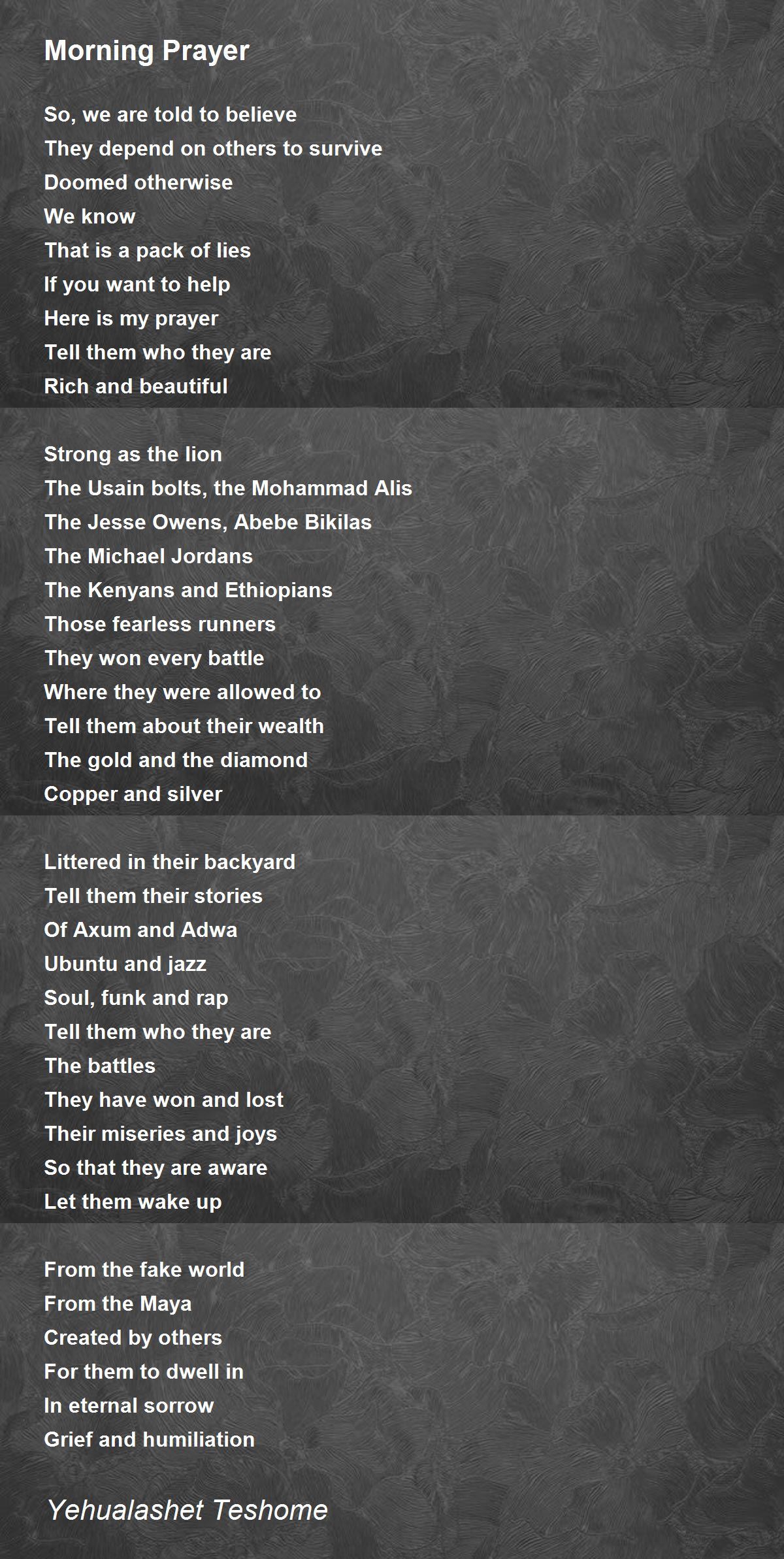 Morning Prayer

So, we are told to believe
They depend on others to survive
Doomed otherwise
We know
That is a pack of lies
If you want to help
Here is my prayer
Tell them who they are
Rich and beautiful

Strong as the lion
The Usain bolts, the Mohammad Alis
The Jesse Owens, Abebe Bikilas
The Michael Jordans
The Kenyans and Ethiopians
Those fearless runners
They won every battle
Where they were allowed to
Tell them about their wealth
The gold and the diamond
Copper and silver

Littered in their backyard
Tell them their stories
Of Axum and Adwa
Ubuntu and jazz
Soul, funk and rap
Tell them who they are
The battles
They have won and lost
Their miseries and joys
So that they are aware
Let them wake up

From the fake world
From the Maya
Created by others
For them to dwell in
In eternal sorrow
Grief and humiliation

Yehualashet Teshome